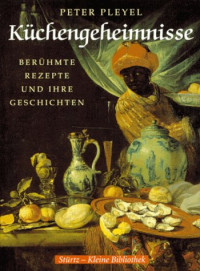 PETER PLEYEL

Küchengeheimnisse

BERÜHMTE REZEPTE UND IHRE GESCHICHTEN

Stürtz – Kleine Bibliothek